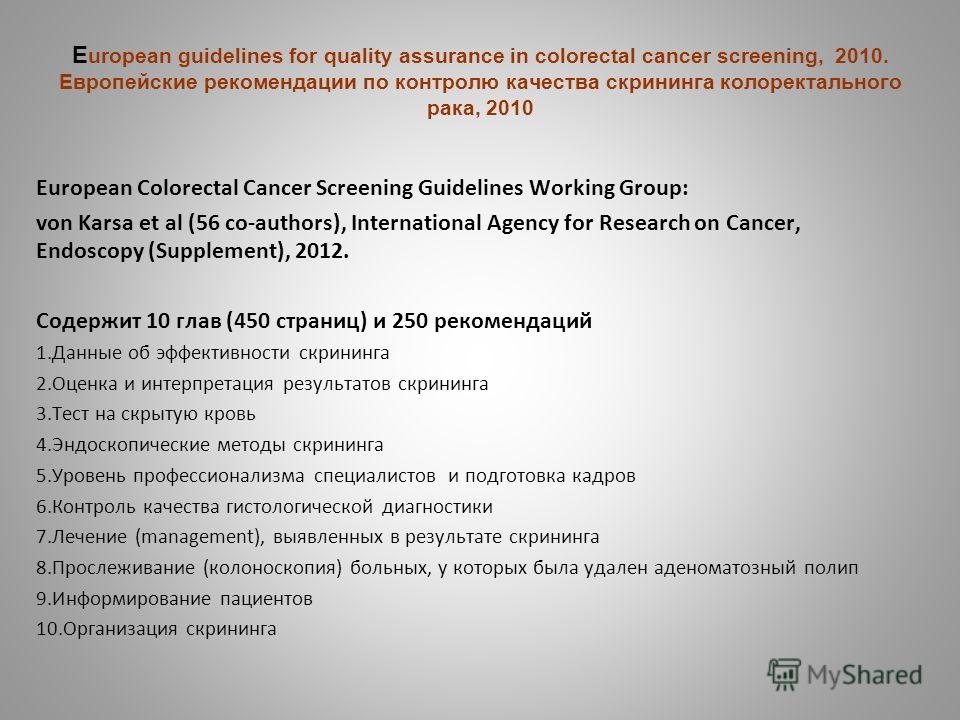 European guidelines for quality assurance in colorectal cancer screening, 2010. Европейские рекомендации по контролю качества скрининга колоректального рака, 2010

European Colorectal Cancer Screening Guidelines Working Group:

von Karsa et al (56 co-authors), International Agency for Research on Cancer, Endoscopy (Supplement), 2012.

Содержит 10 глав (450 страниц) и 250 рекомендаций

1.Данные об эффективности скрининга
2.Оценка и интерпретация результатов скрининга
3.Тест на скрытую кровь
4.Эндоскопические методы скрининга
5.Уровень профессионализма специалистов и подготовка кадров
6.Контроль качества гистологической диагностики
7.Лечение (management), выявленных в результате скрининга
8.Прослеживание (колоноскопия) больных, у которых была удален аденоматозный полип
9.Информирование пациентов
10.Организация скрининга

MyShared